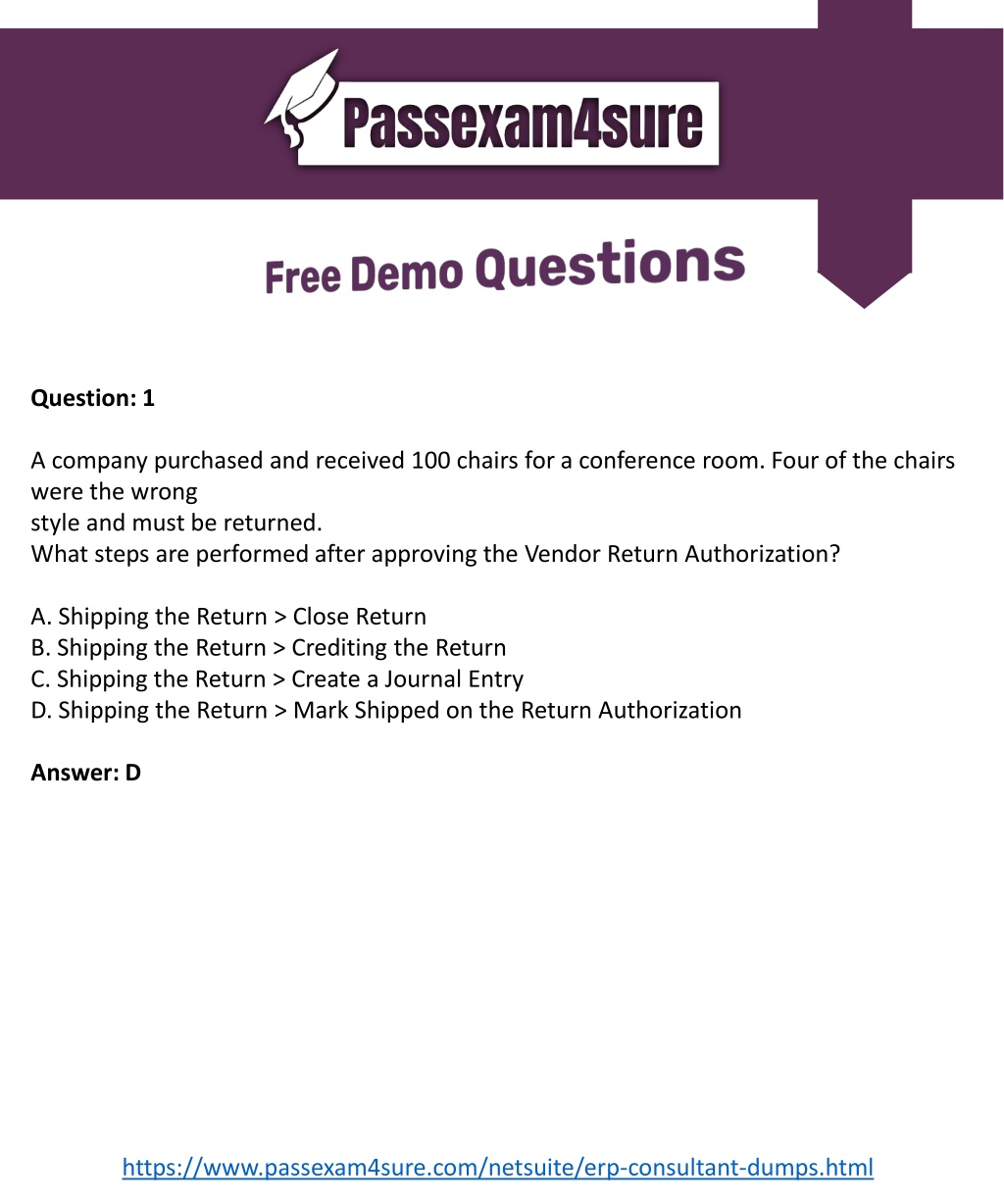 Passexam4sure

Free Demo Questions

Question: 1

A company purchased and received 100 chairs for a conference room. Four of the chairs were the wrong style and must be returned.
What steps are performed after approving the Vendor Return Authorization?

A. Shipping the Return > Close Return
B. Shipping the Return > Crediting the Return
C. Shipping the Return > Create a Journal Entry
D. Shipping the Return > Mark Shipped on the Return Authorization

Answer: D

https://www.passexam4sure.com/netsuite/erp-consultant-dumps.html